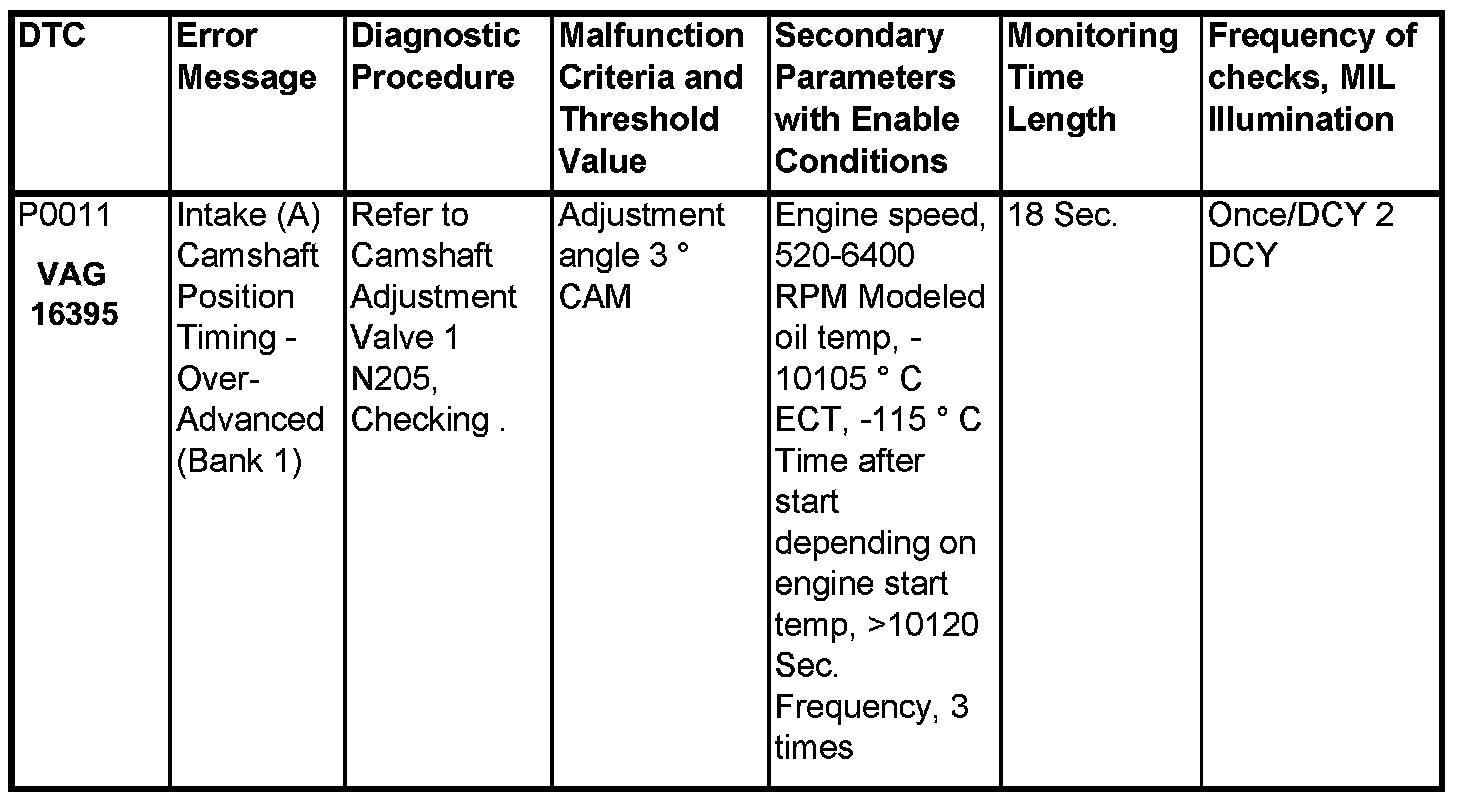 | DTC | Error Message | Diagnostic Procedure | Malfunction Criteria and Threshold Value | Secondary Parameters with Enable Conditions | Monitoring Time Length | Frequency of checks, MIL Illumination |
|---|---|---|---|---|---|---|
| P0011 VAG 16395 | Intake (A) Camshaft Position Timing - Over-Advanced (Bank 1) | Refer to Camshaft Adjustment Valve 1 N205, Checking . | Adjustment angle 3 ° CAM | Engine speed, 520-6400 RPM Modeled oil temp, -10105 ° C ECT, -115 ° C Time after start depending on engine start temp, >10120 Sec. Frequency, 3 times | 18 Sec. | Once/DCY 2 DCY |